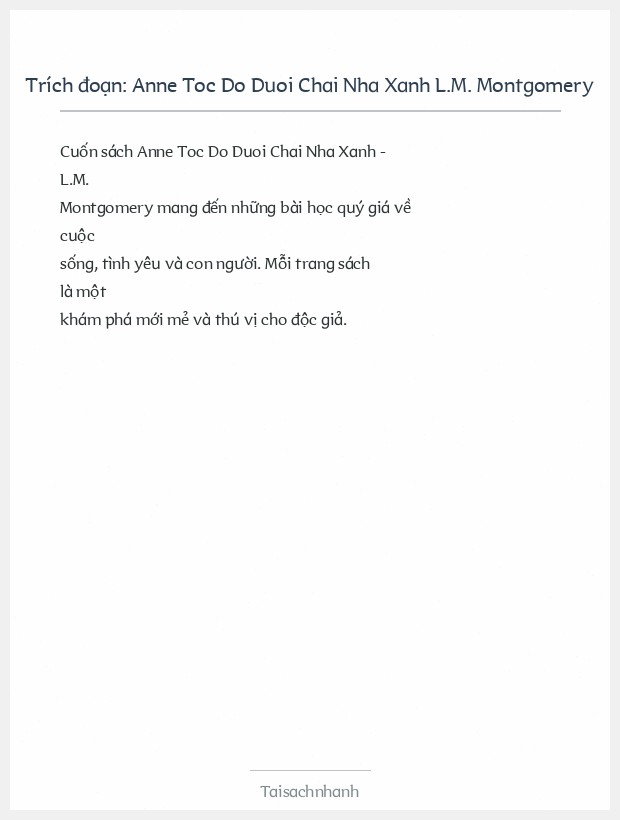 Trích đoạn: Anne Toc Do Duoi Chai Nha Xanh L.M. Montgomery

Cuốn sách Anne Toc Do Duoi Chai Nha Xanh - L.M. Montgomery mang đến những bài học quý giá về cuộc sống, tình yêu và con người. Mỗi trang sách là một khám phá mới mẻ và thú vị cho độc giả.

Taisachnhanh